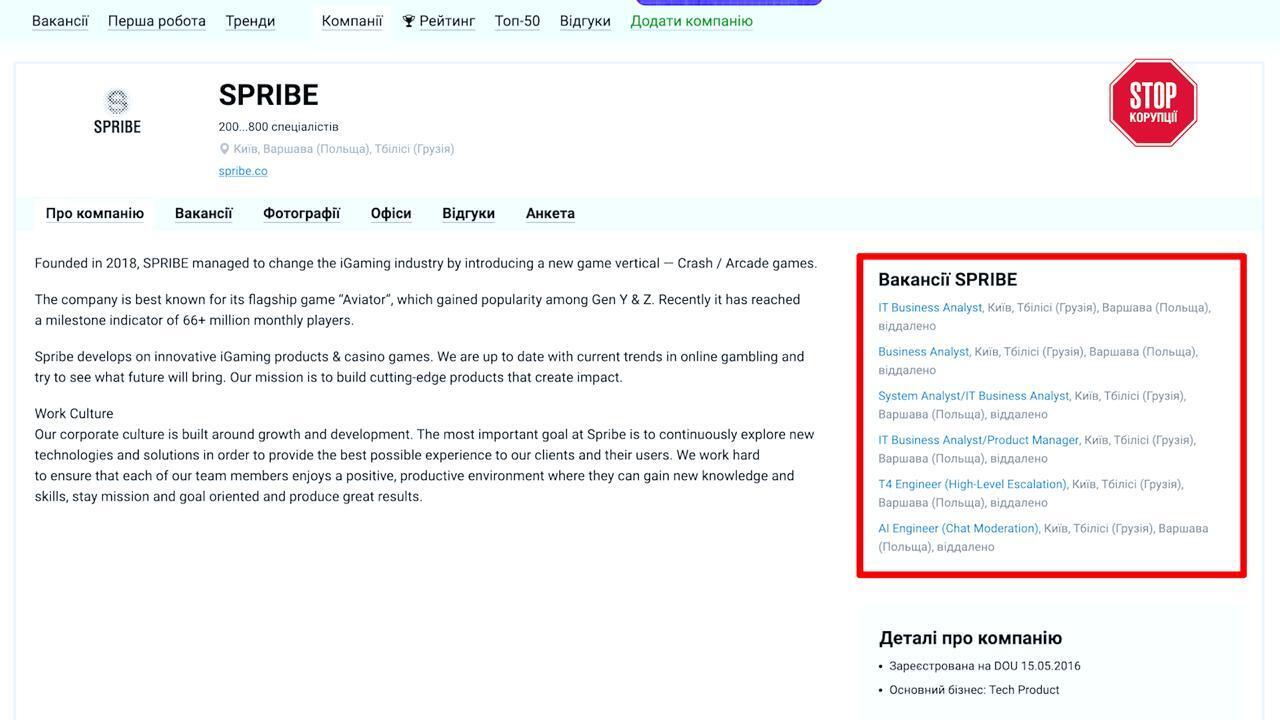 Вакансії Перша робота Тренди Компанії Рейтинг Топ-50 Відгуки Додати компанію

SPRIBE

SPRIBE
200...800 спеціалістів
Київ, Варшава (Польща), Тбілісі (Грузія)
spribe.co

STOP КОРУПЦІЇ

Про компанію Вакансії Фотографії Офіси Відгуки Анкета

Founded in 2018, SPRIBE managed to change the iGaming industry by introducing a new game vertical — Crash / Arcade games.

The company is best known for its flagship game "Aviator", which gained popularity among Gen Y & Z. Recently it has reached a milestone indicator of 66+ million monthly players.

Spribe develops on innovative iGaming products & casino games. We are up to date with current trends in online gambling and try to see what future will bring. Our mission is to build cutting-edge products that create impact.

Work Culture
Our corporate culture is built around growth and development. The most important goal at Spribe is to continuously explore new technologies and solutions in order to provide the best possible experience to our clients and their users. We work hard to ensure that each of our team members enjoys a positive, productive environment where they can gain new knowledge and skills, stay mission and goal oriented and produce great results.

Вакансії SPRIBE

IT Business Analyst, Київ, Тбілісі (Грузія), Варшава (Польща), віддалено

Business Analyst, Київ, Тбілісі (Грузія), Варшава (Польща), віддалено

System Analyst/IT Business Analyst, Київ, Тбілісі (Грузія), Варшава (Польща), віддалено

IT Business Analyst/Product Manager, Київ, Тбілісі (Грузія), Варшава (Польща), віддалено

T4 Engineer (High-Level Escalation), Київ, Тбілісі (Грузія), Варшава (Польща), віддалено

AI Engineer (Chat Moderation), Київ, Тбілісі (Грузія), Варшава (Польща), віддалено

Деталі про компанію

• Зареєстрована на DOU 15.05.2016
• Основний бізнес: Tech Product